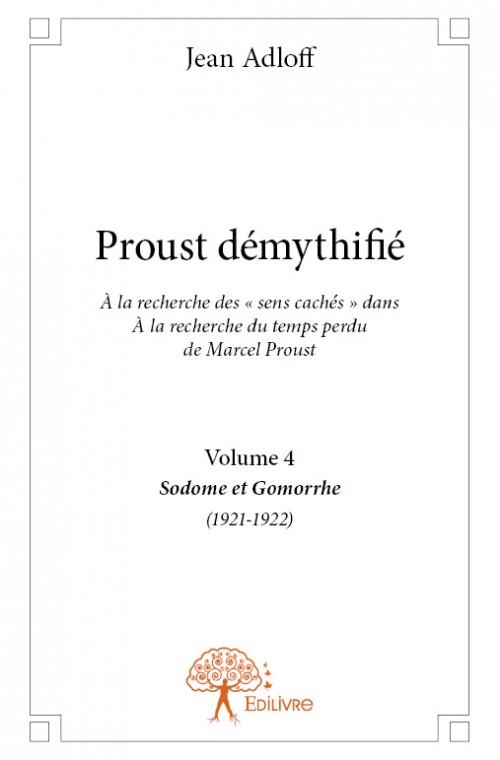 Jean Adloff

Proust démythifié

À la recherche des « sens cachés » dans
À la recherche du temps perdu
de Marcel Proust

Volume 4
Sodome et Gomorrhe
(1921-1922)

EDILIVRE